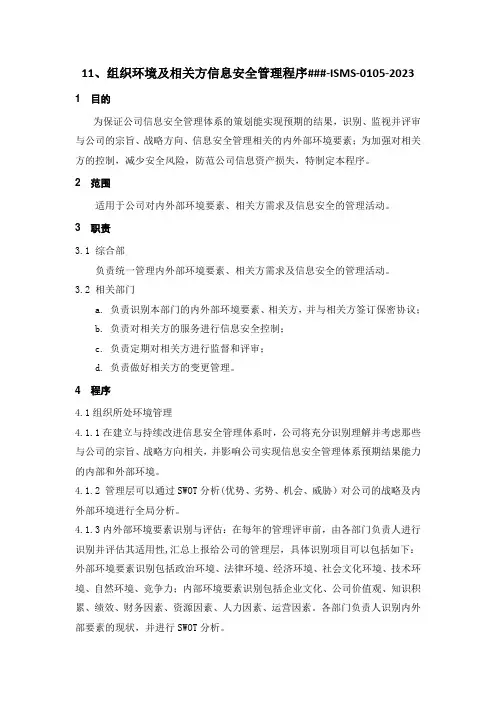 11、组织环境及相关方信息安全管理程序###-ISMS-0105-2023

1 目的

为保证公司信息安全管理体系的策划能实现预期的结果，识别、监视并评审与公司的宗旨、战略方向、信息安全管理相关的内外部环境要素；为加强对相关方的控制，减少安全风险，防范公司信息资产损失，特制定本程序。

2 范围

适用于公司对内外部环境要素、相关方需求及信息安全的管理活动。

3 职责

3.1 综合部

负责统一管理内外部环境要素、相关方需求及信息安全的管理活动。

3.2 相关部门

a. 负责识别本部门的内外部环境要素、相关方，并与相关方签订保密协议；

b. 负责对相关方的服务进行信息安全控制；

c. 负责定期对相关方进行监督和评审；

d. 负责做好相关方的变更管理。

4 程序

4.1 组织所处环境管理

4.1.1 在建立与持续改进信息安全管理体系时，公司将充分识别理解并考虑那些与公司的宗旨、战略方向相关，并影响公司实现信息安全管理体系预期结果能力的内部和外部环境。

4.1.2 管理层可以通过 SWOT 分析(优势、劣势、机会、威胁）对公司的战略及内外部环境进行全局分析。

4.1.3 内外部环境要素识别与评估：在每年的管理评审前，由各部门负责人进行识别并评估其适用性，汇总上报给公司的管理层，具体识别项目可以包括如下：外部环境要素识别包括政治环境、法律环境、经济环境、社会文化环境、技术环境、自然环境、竞争力；内部环境要素识别包括企业文化、公司价值观、知识积累、绩效、财务因素、资源因素、人力因素、运营因素。各部门负责人识别内外部要素的现状，并进行 SWOT 分析。